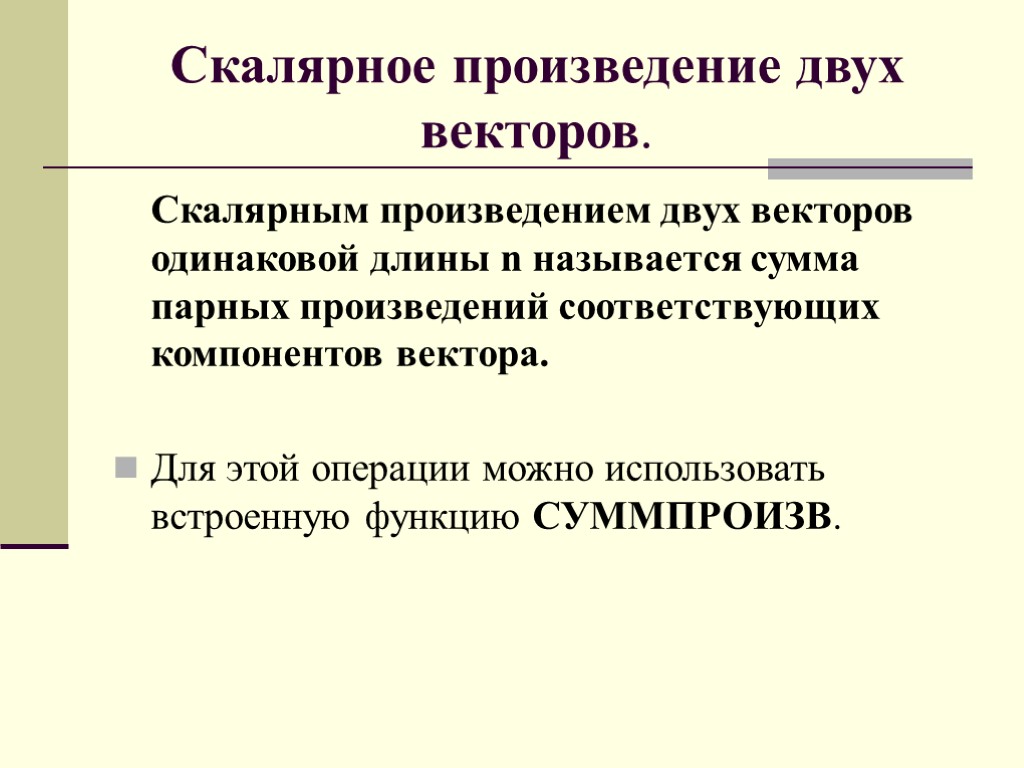 Скалярное произведение двух векторов.

Скалярным произведением двух векторов одинаковой длины n называется сумма парных произведений соответствующих компонентов вектора.

• Для этой операции можно использовать встроенную функцию СУММПРОИЗВ.